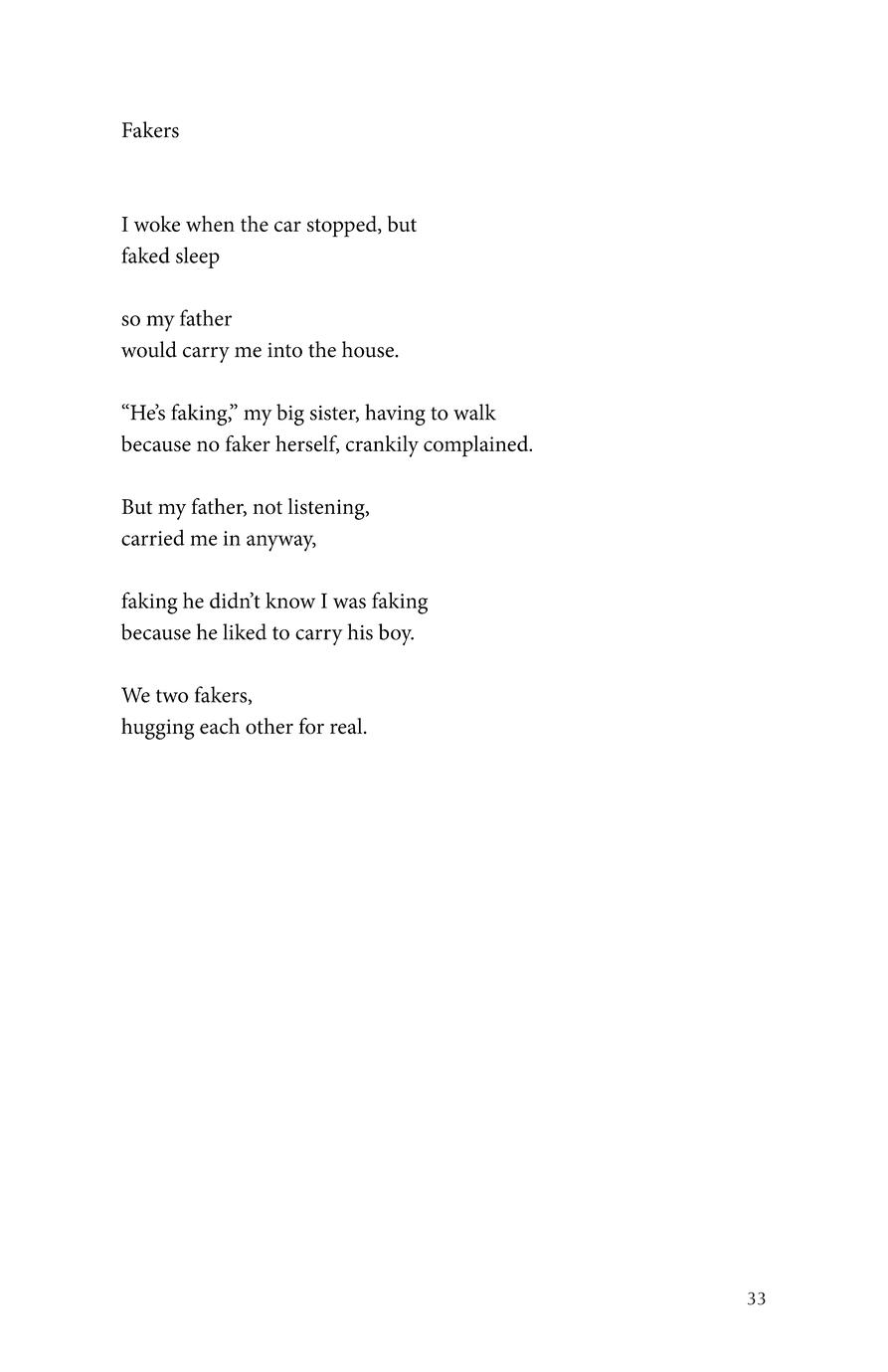 Fakers

I woke when the car stopped, but
faked sleep

so my father
would carry me into the house.

“He’s faking,” my big sister, having to walk
because no faker herself, crankily complained.

But my father, not listening,
carried me in anyway,

faking he didn’t know I was faking
because he liked to carry his boy.

We two fakers,
hugging each other for real.

33